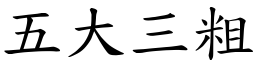 五大三粗